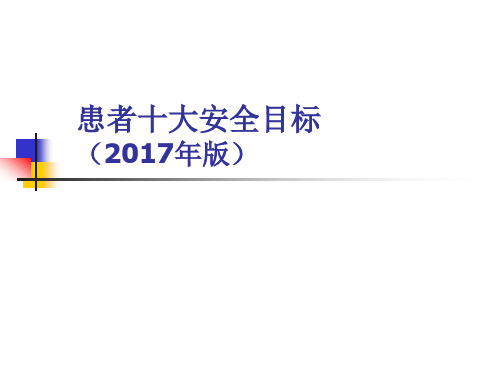 患者十大安全目标
（2017年版）